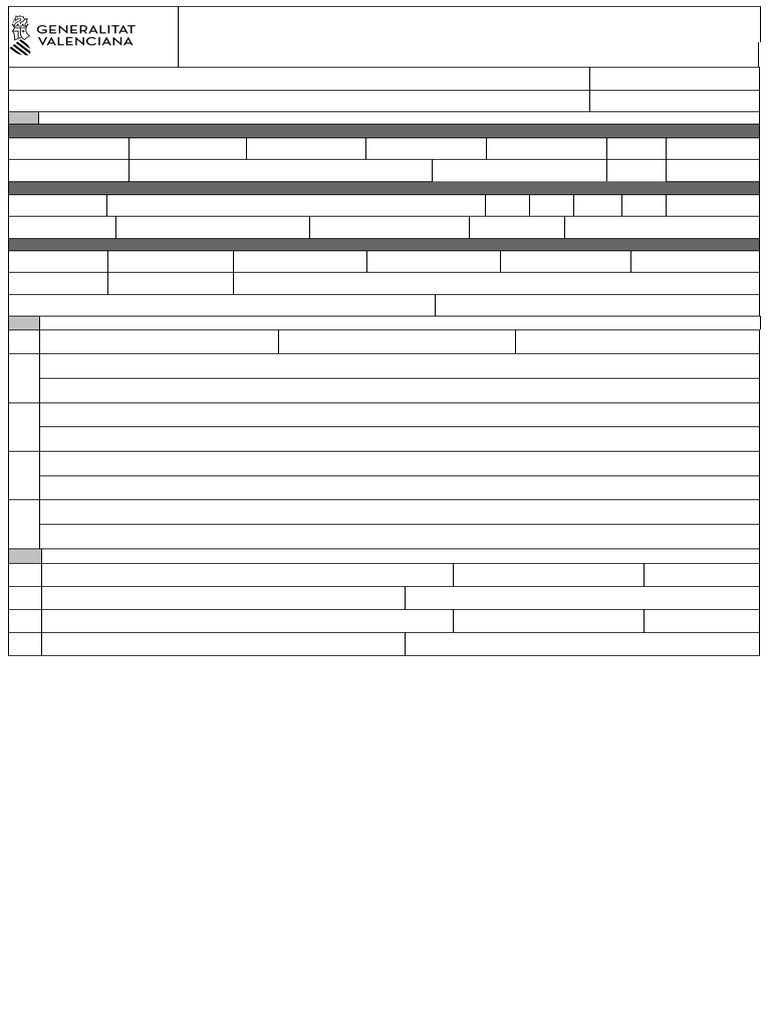 GENERALITAT VALENCIANA